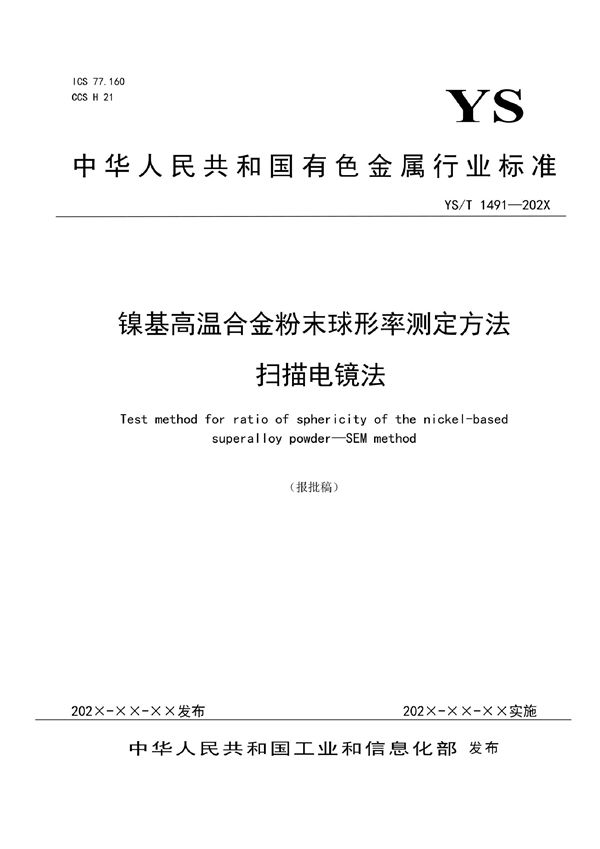 ICS 77.160
CCS H 21

YS

中华人民共和国有色金属行业标准

YS/T 1491—202X

镍基高温合金粉末球形率测定方法
扫描电镜法

Test method for ratio of sphericity of the nickel-based superalloy powder—SEM method

（报批稿）

202×-××-××发布

202×-××-××实施

中华人民共和国工业和信息化部 发布